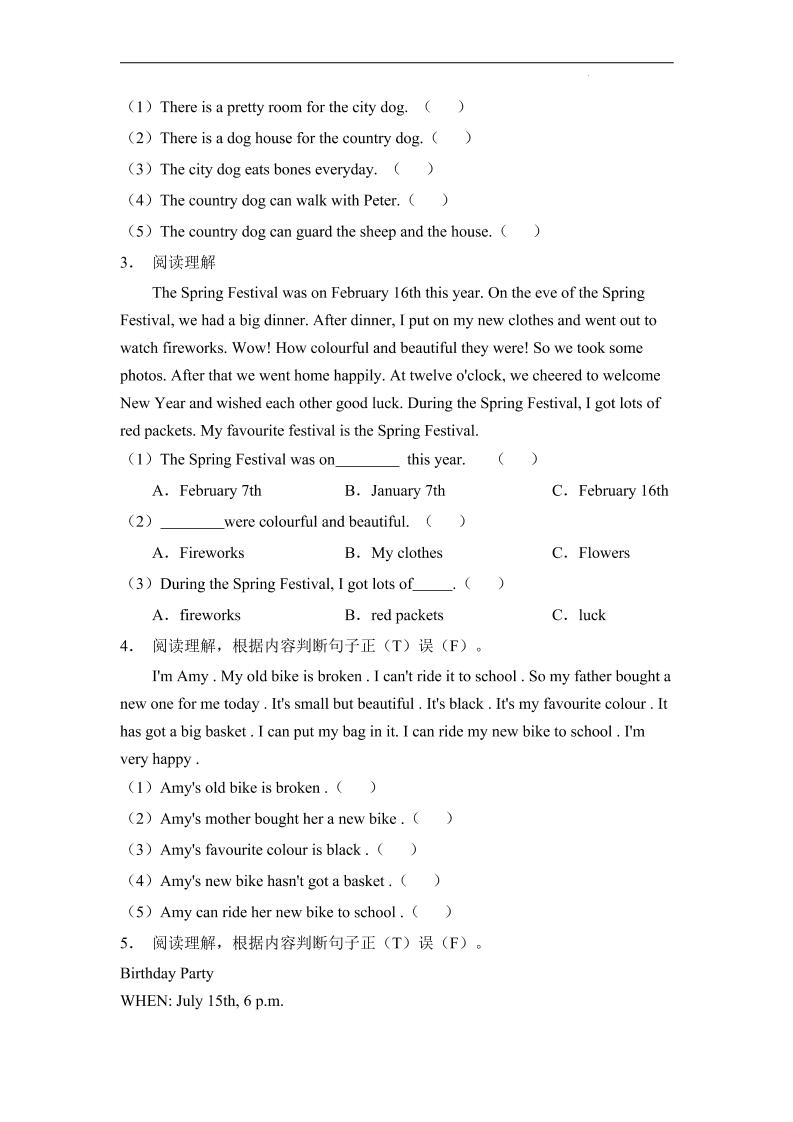 （1）There is a pretty room for the city dog. （　）

（2）There is a dog house for the country dog.（　）

（3）The city dog eats bones everyday. （　）

（4）The country dog can walk with Peter.（　）

（5）The country dog can guard the sheep and the house.（　）

3. 阅读理解

The Spring Festival was on February 16th this year. On the eve of the Spring Festival, we had a big dinner. After dinner, I put on my new clothes and went out to watch fireworks. Wow! How colourful and beautiful they were! So we took some photos. After that we went home happily. At twelve o'clock, we cheered to welcome New Year and wished each other good luck. During the Spring Festival, I got lots of red packets. My favourite festival is the Spring Festival.

（1）The Spring Festival was on________ this year. （　）

A．February 7th　　B．January 7th　　C．February 16th

（2）________were colourful and beautiful. （　）

A．Fireworks　　B．My clothes　　C．Flowers

（3）During the Spring Festival, I got lots of_____.（　）

A．fireworks　　B．red packets　　C．luck

4. 阅读理解，根据内容判断句子正（T）误（F）。

I'm Amy . My old bike is broken . I can't ride it to school . So my father bought a new one for me today . It's small but beautiful . It's black . It's my favourite colour . It has got a big basket . I can put my bag in it. I can ride my new bike to school . I'm very happy .

（1）Amy's old bike is broken .（　）

（2）Amy's mother bought her a new bike .（　）

（3）Amy's favourite colour is black .（　）

（4）Amy's new bike hasn't got a basket .（　）

（5）Amy can ride her new bike to school .（　）

5. 阅读理解，根据内容判断句子正（T）误（F）。

Birthday Party

WHEN: July 15th, 6 p.m.